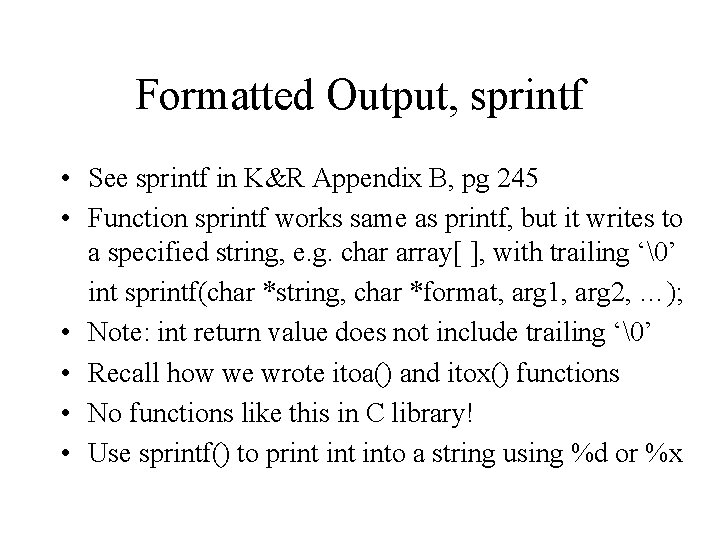 Formatted Output, sprintf

• See sprintf in K&R Appendix B, pg 245

• Function sprintf works same as printf, but it writes to a specified string, e.g. char array[ ], with trailing ‘\0’

int sprintf(char *string, char *format, arg1, arg2, …);

• Note: int return value does not include trailing ‘\0’

• Recall how we wrote itoa() and itox() functions

• No functions like this in C library!

• Use sprintf() to print int into a string using %d or %x